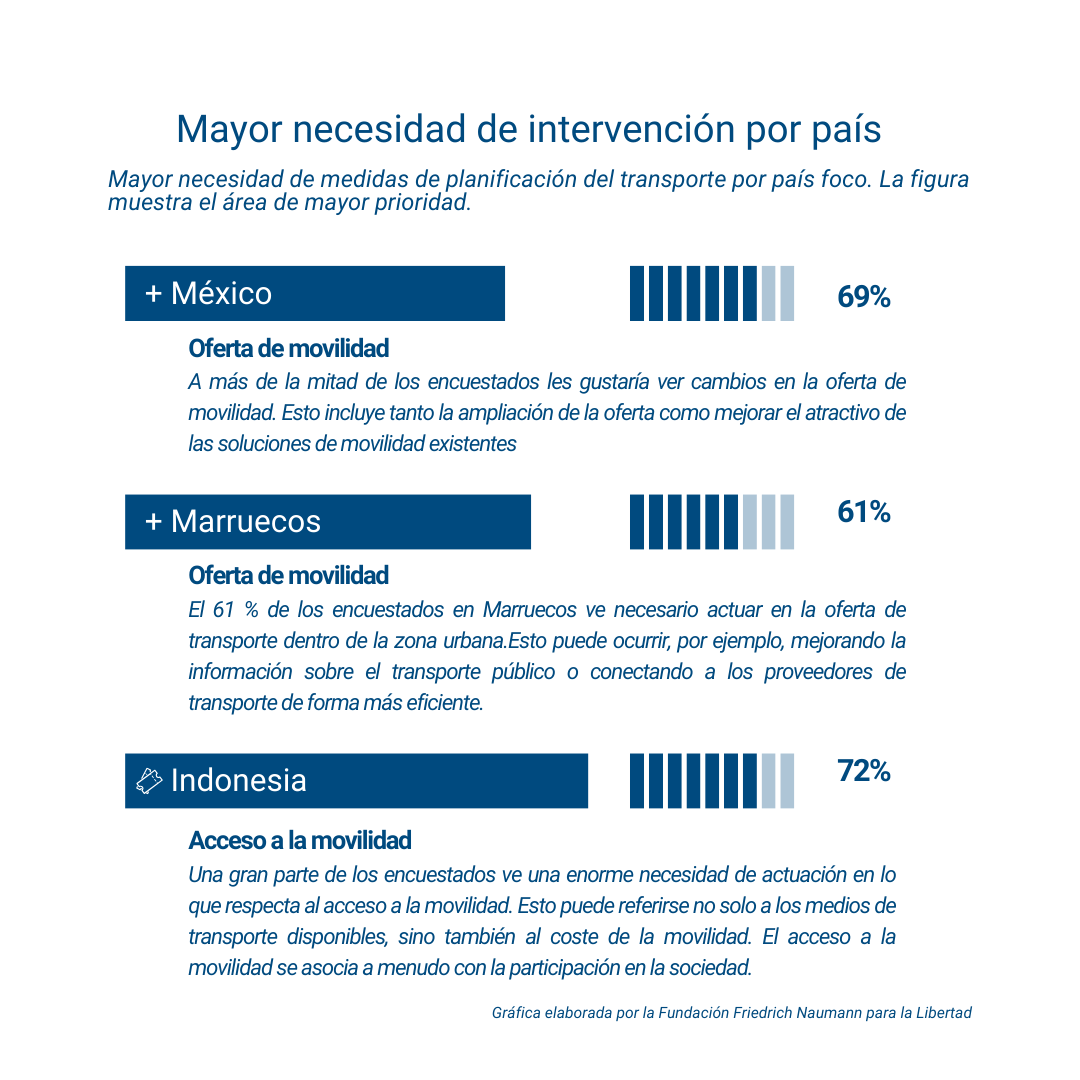 Mayor necesidad de intervención por país

Mayor necesidad de medidas de planificación del transporte por país foco. La figura muestra el área de mayor prioridad.

+ México

69%

Oferta de movilidad

A más de la mitad de los encuestados les gustaría ver cambios en la oferta de movilidad. Esto incluye tanto la ampliación de la oferta como mejorar el atractivo de las soluciones de movilidad existentes

+ Marruecos

61%

Oferta de movilidad

El 61 % de los encuestados en Marruecos ve necesario actuar en la oferta de transporte dentro de la zona urbana.Esto puede ocurrir, por ejemplo, mejorando la información sobre el transporte público o conectando a los proveedores de transporte de forma más eficiente.

Indonesia

72%

Acceso a la movilidad

Una gran parte de los encuestados ve una enorme necesidad de actuación en lo que respecta al acceso a la movilidad. Esto puede referirse no solo a los medios de transporte disponibles, sino también al coste de la movilidad. El acceso a la movilidad se asocia a menudo con la participación en la sociedad.

Gráfica elaborada por la Fundación Friedrich Naumann para la Libertad